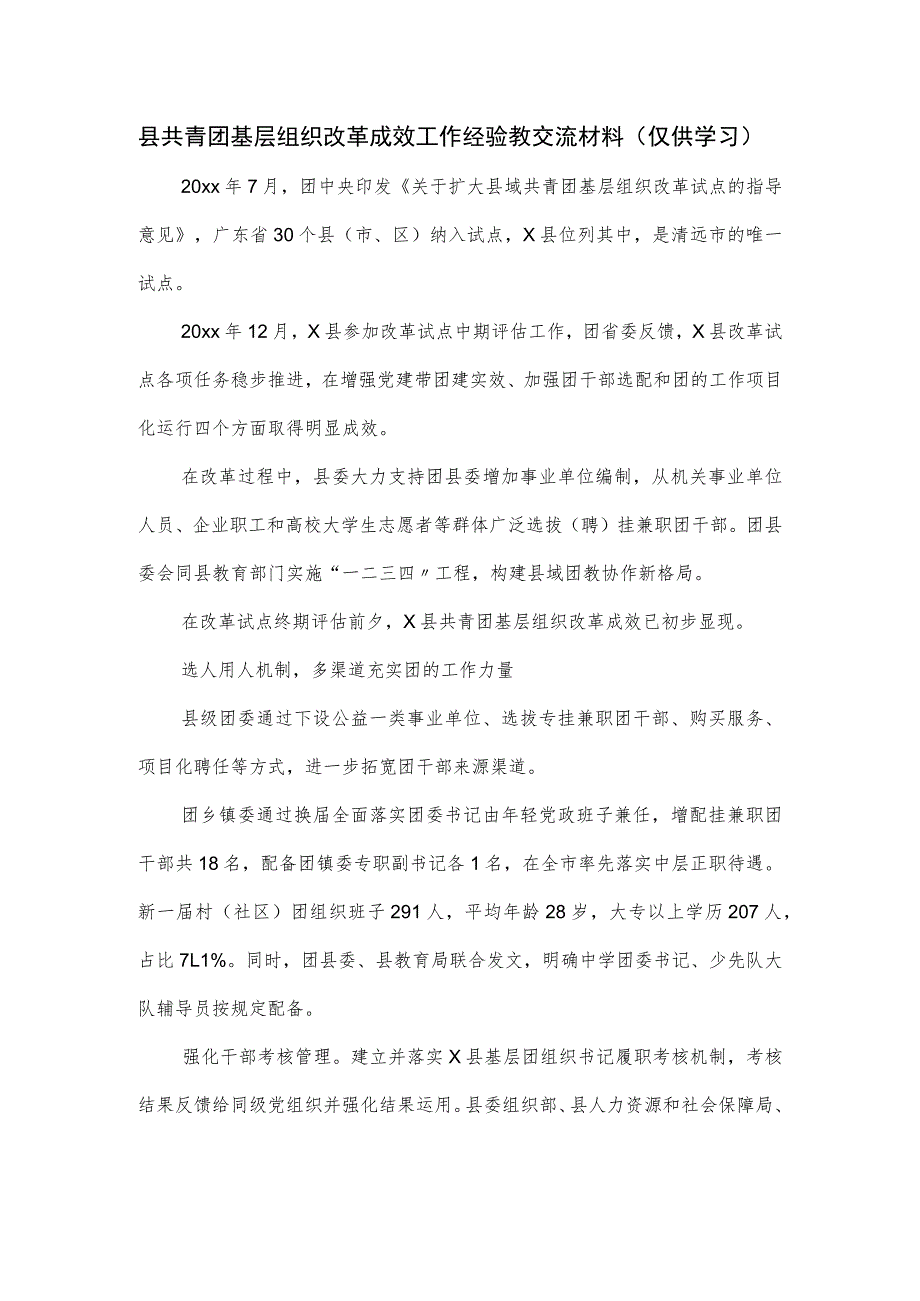 县共青团基层组织改革成效工作经验教交流材料（仅供学习）

20xx年7月，团中央印发《关于扩大县域共青团基层组织改革试点的指导意见》，广东省30个县（市、区）纳入试点，X县位列其中，是清远市的唯一试点。

20xx年12月，X县参加改革试点中期评估工作，团省委反馈，X县改革试点各项任务稳步推进，在增强党建带团建实效、加强团干部选配和团的工作项目化运行四个方面取得明显成效。

在改革过程中，县委大力支持团县委增加事业单位编制，从机关事业单位人员、企业职工和高校大学生志愿者等群体广泛选拔（聘）挂兼职团干部。团县委会同县教育部门实施“一二三四〃工程，构建县域团教协作新格局。

在改革试点终期评估前夕，X县共青团基层组织改革成效已初步显现。

选人用人机制，多渠道充实团的工作力量

县级团委通过下设公益一类事业单位、选拔专挂兼职团干部、购买服务、项目化聘任等方式，进一步拓宽团干部来源渠道。

团乡镇委通过换届全面落实团委书记由年轻党政班子兼任，增配挂兼职团干部共18名，配备团镇委专职副书记各1名，在全市率先落实中层正职待遇。新一届村（社区）团组织班子291人，平均年龄28岁，大专以上学历207人，占比7L1%。同时，团县委、县教育局联合发文，明确中学团委书记、少先队大队辅导员按规定配备。

强化干部考核管理。建立并落实X县基层团组织书记履职考核机制，考核结果反馈给同级党组织并强化结果运用。县委组织部、县人力资源和社会保障局、